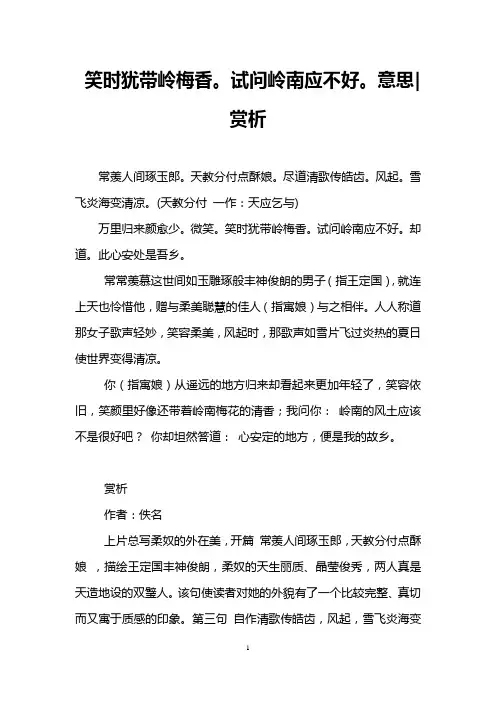 笑时犹带岭梅香。试问岭南应不好。意思|赏析

常羡人间琢玉郎。天教分付点酥娘。尽道清歌传皓齿。风起。雪飞炎海变清凉。(天教分付 一作：天应乞与)

万里归来颜愈少。微笑。笑时犹带岭梅香。试问岭南应不好。却道。此心安处是吾乡。

常常羡慕这世间如玉雕琢般丰神俊朗的男子（指王定国），就连上天也怜惜他，赠与柔美聪慧的佳人（指寓娘）与之相伴。人人称道那女子歌声轻妙，笑容柔美，风起时，那歌声如雪片飞过炎热的夏日使世界变得清凉。

你（指寓娘）从遥远的地方归来却看起来更加年轻了，笑容依旧，笑颜里好像还带着岭南梅花的清香；我问你： 岭南的风土应该不是很好吧？ 你却坦然答道： 心安定的地方，便是我的故乡。

赏析

作者：佚名

上片总写柔奴的外在美，开篇 常羡人间琢玉郎，天教分付点酥娘 ，描绘王定国丰神俊朗，柔奴的天生丽质、晶莹俊秀，两人真是天造地设的双璧人。该句使读者对她的外貌有了一个比较完整、真切而又寓于质感的印象。第三句 自作清歌传皓齿，风起，雪飞炎海变

1